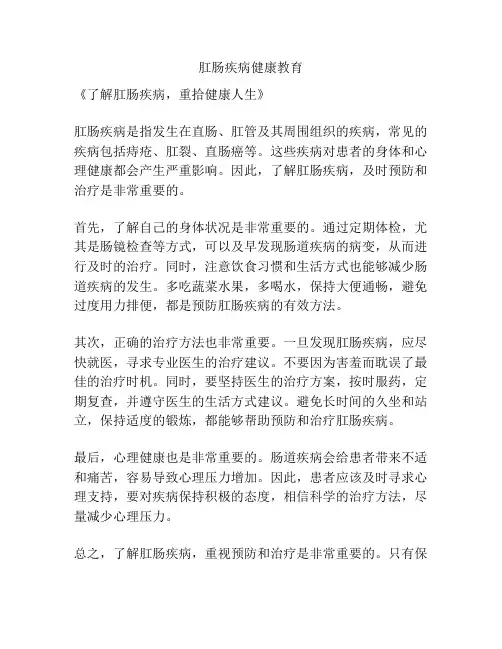 肛肠疾病健康教育

《了解肛肠疾病，重拾健康人生》

肛肠疾病是指发生在直肠、肛管及其周围组织的疾病，常见的疾病包括痔疮、肛裂、直肠癌等。这些疾病对患者的身体和心理健康都会产生严重影响。因此，了解肛肠疾病，及时预防和治疗是非常重要的。

首先，了解自己的身体状况是非常重要的。通过定期体检，尤其是肠镜检查等方式，可以及早发现肠道疾病的病变，从而进行及时的治疗。同时，注意饮食习惯和生活方式也能够减少肠道疾病的发生。多吃蔬菜水果，多喝水，保持大便通畅，避免过度用力排便，都是预防肛肠疾病的有效方法。

其次，正确的治疗方法也非常重要。一旦发现肛肠疾病，应尽快就医，寻求专业医生的治疗建议。不要因为害羞而耽误了最佳的治疗时机。同时，要坚持医生的治疗方案，按时服药，定期复查，并遵守医生的生活方式建议。避免长时间的久坐和站立，保持适度的锻炼，都能够帮助预防和治疗肛肠疾病。

最后，心理健康也是非常重要的。肠道疾病会给患者带来不适和痛苦，容易导致心理压力增加。因此，患者应该及时寻求心理支持，要对疾病保持积极的态度，相信科学的治疗方法，尽量减少心理压力。

总之，了解肛肠疾病，重视预防和治疗是非常重要的。只有保